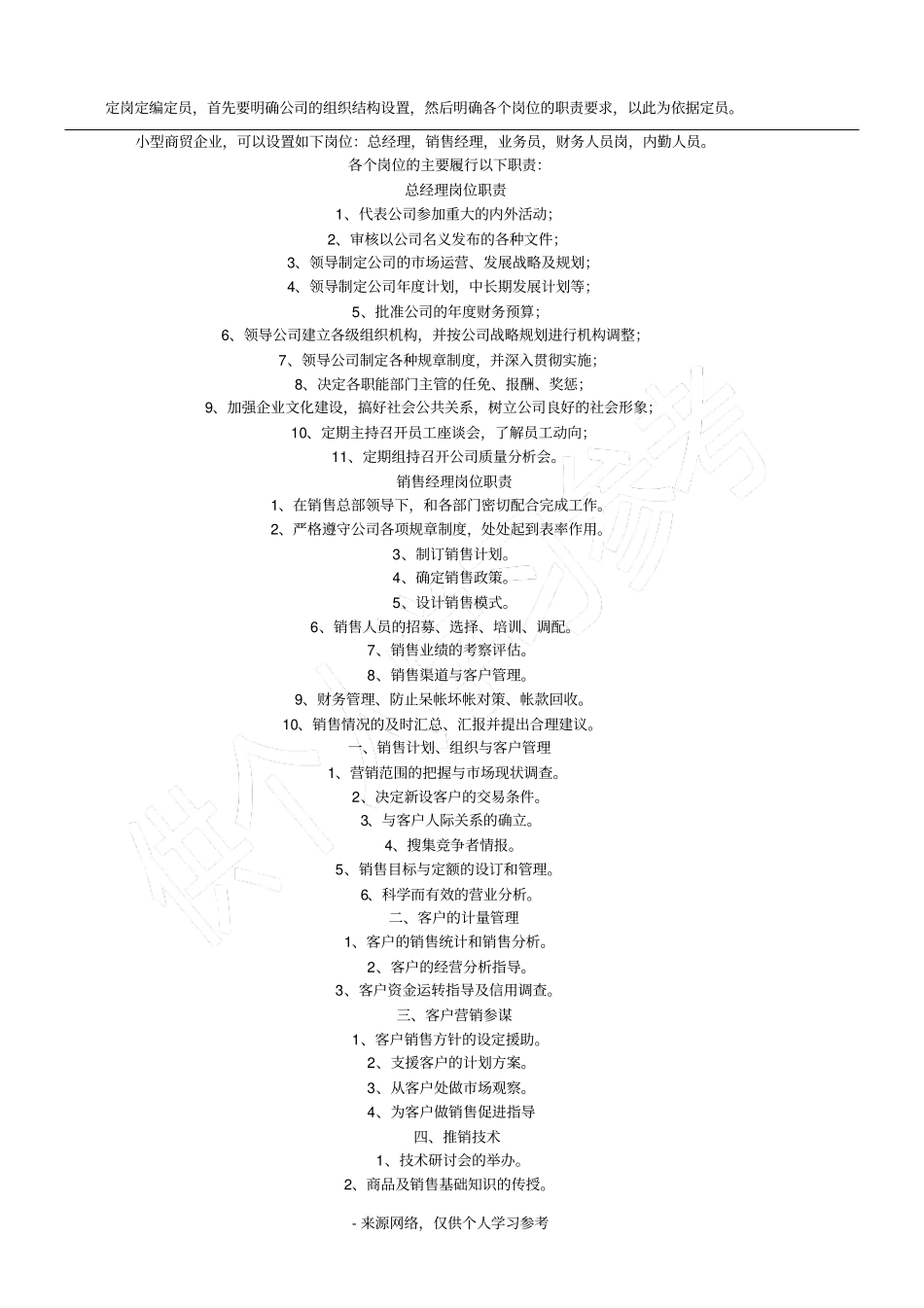 定岗定编定员，首先要明确公司的组织结构设置，然后明确各个岗位的职责要求，以此为依据定员。

小型商贸企业，可以设置如下岗位：总经理，销售经理，业务员，财务人员岗，内勤人员。

各个岗位的主要履行以下职责：

总经理岗位职责

1、代表公司参加重大的内外活动；

2、审核以公司名义发布的各种文件；

3、领导制定公司的市场运营、发展战略及规划；

4、领导制定公司年度计划，中长期发展计划等；

5、批准公司的年度财务预算；

6、领导公司建立各级组织机构，并按公司战略规划进行机构调整；

7、领导公司制定各种规章制度，并深入贯彻实施；

8、决定各职能部门主管的任免、报酬、奖惩；

9、加强企业文化建设，搞好社会公共关系，树立公司良好的社会形象；

10、定期主持召开员工座谈会，了解员工动向；

11、定期组持召开公司质量分析会。

销售经理岗位职责

1、在销售总部领导下，和各部门密切配合完成工作。

2、严格遵守公司各项规章制度，处处起到表率作用。

3、制订销售计划。

4、确定销售政策。

5、设计销售模式。

6、销售人员的招募、选择、培训、调配。

7、销售业绩的考察评估。

8、销售渠道与客户管理。

9、财务管理、防止呆帐坏帐对策、帐款回收。

10、销售情况的及时汇总、汇报并提出合理建议。

一、销售计划、组织与客户管理

1、营销范围的把握与市场现状调查。

2、决定新设客户的交易条件。

3、与客户人际关系的确立。

4、搜集竞争者情报。

5、销售目标与定额的设订和管理。

6、科学而有效的营业分析。

二、客户的计量管理

1、客户的销售统计和销售分析。

2、客户的经营分析指导。

3、客户资金运转指导及信用调查。

三、客户营销参谋

1、客户销售方针的设定援助。

2、支援客户的计划方案。

3、从客户处做市场观察。

4、为客户做销售促进指导

四、推销技术

1、技术研讨会的举办。

2、商品及销售基础知识的传授。

- 来源网络，仅供个人学习参考